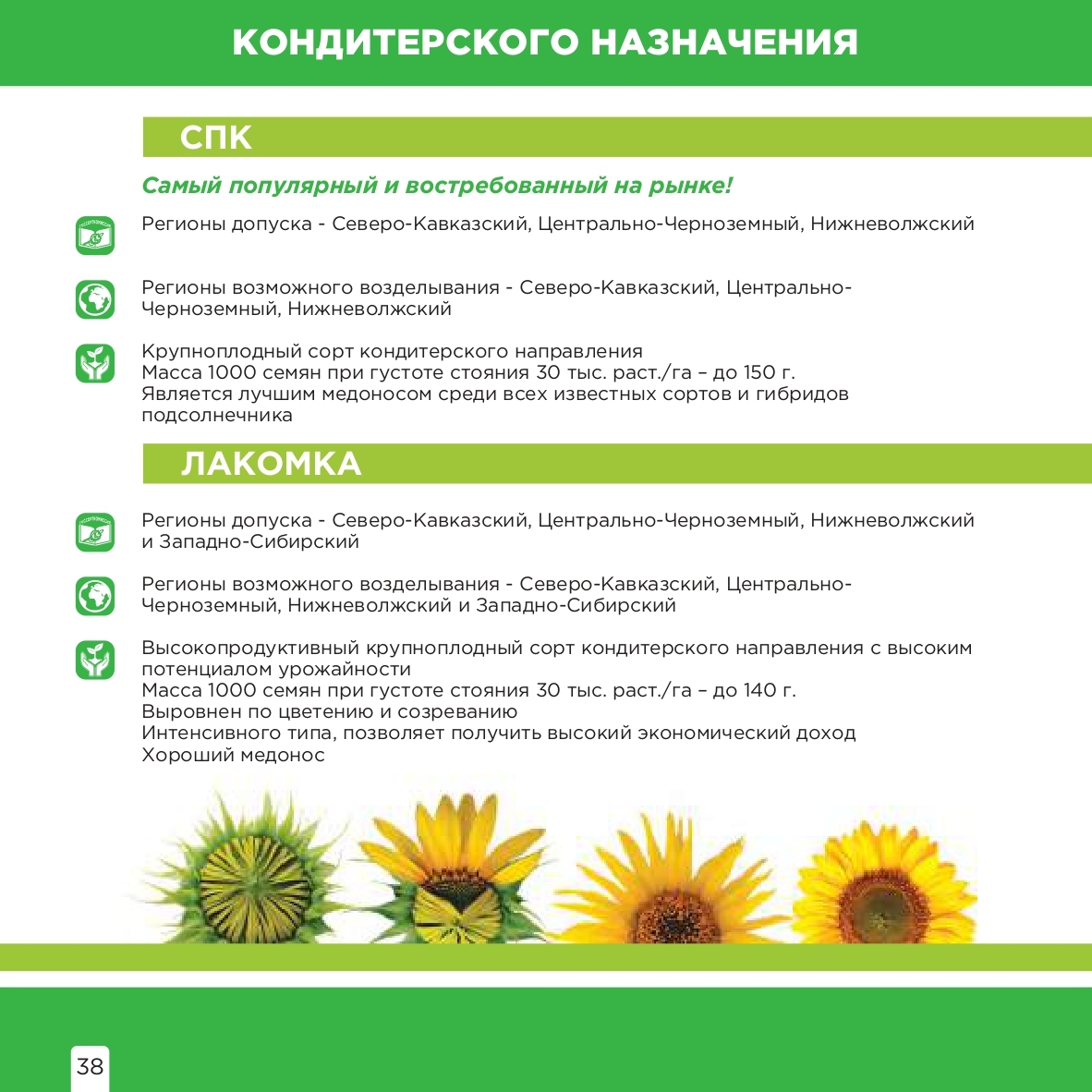 КОНДИТЕРСКОГО НАЗНАЧЕНИЯ

СПК

Самый популярный и востребованный на рынке!

Регионы допуска - Северо-Кавказский, Центрально-Черноземный, Нижневолжский

Регионы возможного возделывания - Северо-Кавказский, Центрально-Черноземный, Нижневолжский

Крупноплодный сорт кондитерского направления
Масса 1000 семян при густоте стояния 30 тыс. раст./га – до 150 г.
Является лучшим медоносом среди всех известных сортов и гибридов подсолнечника

ЛАКОМКА

Регионы допуска - Северо-Кавказский, Центрально-Черноземный, Нижневолжский и Западно-Сибирский

Регионы возможного возделывания - Северо-Кавказский, Центрально-Черноземный, Нижневолжский и Западно-Сибирский

Высокопродуктивный крупноплодный сорт кондитерского направления с высоким потенциалом урожайности
Масса 1000 семян при густоте стояния 30 тыс. раст./га – до 140 г.
Выровнен по цветению и созреванию
Интенсивного типа, позволяет получить высокий экономический доход
Хороший медонос

38